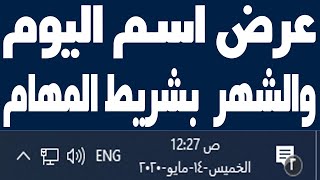 عرض اسم اليوم والشهر بشريط المهام

ENG

12:27 ص
الخميس-١٤-مايو-٢٠٢٠

٢